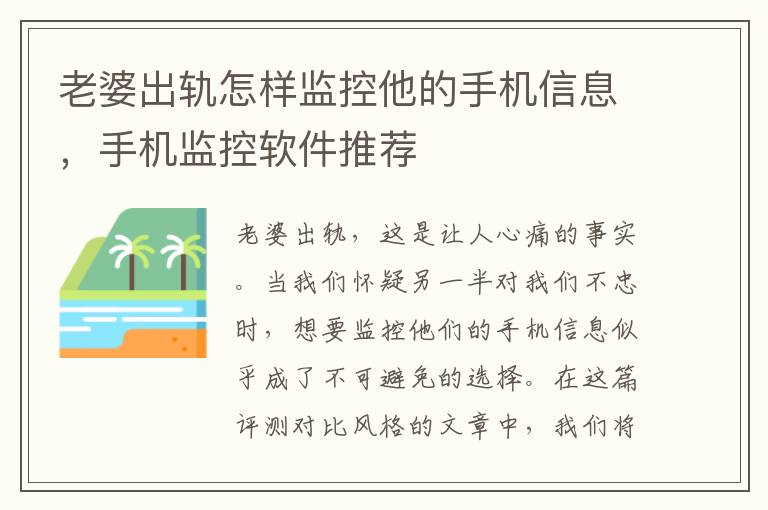 老婆出轨怎样监控他的手机信息，手机监控软件推荐

老婆出轨，这是让人心痛的事实。当我们怀疑另一半对我们不忠时，想要监控他们的手机信息似乎成了不可避免的选择。在这篇评测对比风格的文章中，我们将